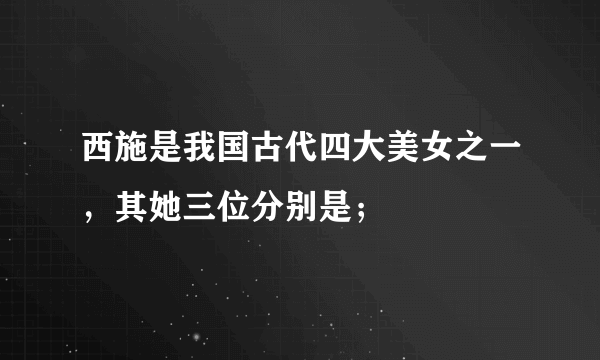 西施是我国古代四大美女之一，其她三位分别是；